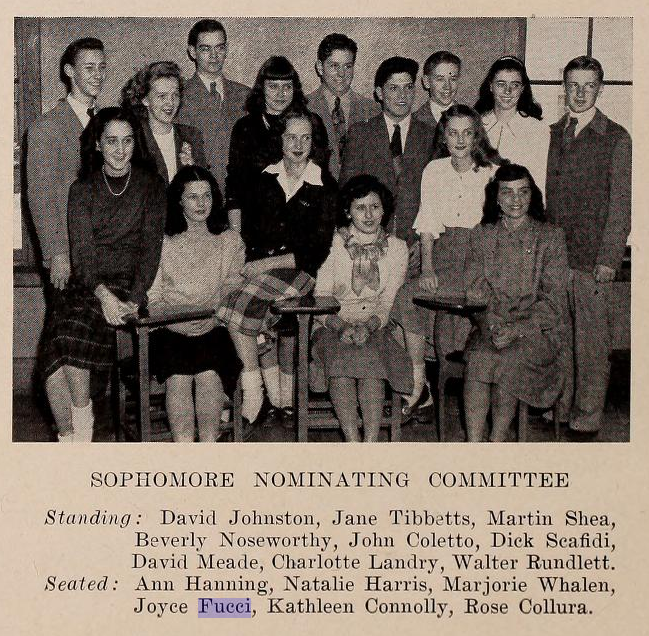 SOPHOMORE NOMINATING COMMITTEE

Standing: David Johnston, Jane Tibbetts, Martin Shea, Beverly Noseworthy, John Coletto, Dick Scafidi, David Meade, Charlotte Landry, Walter Rundlett.

Seated: Ann Hanning, Natalie Harris, Marjorie Whalen, Joyce Fucci, Kathleen Connolly, Rose Collura.